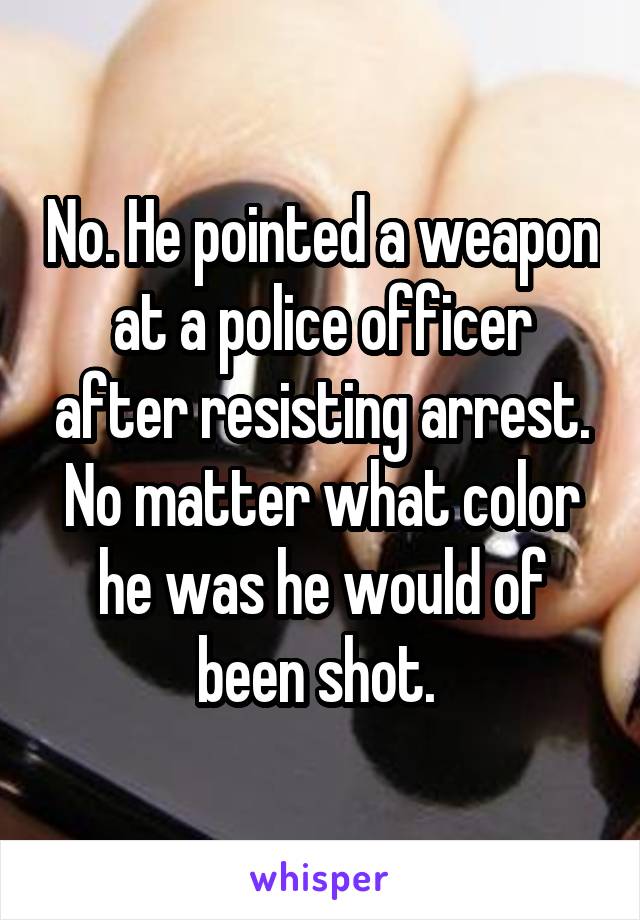 No. He pointed a weapon at a police officer after resisting arrest. No matter what color he was he would of been shot.

whisper